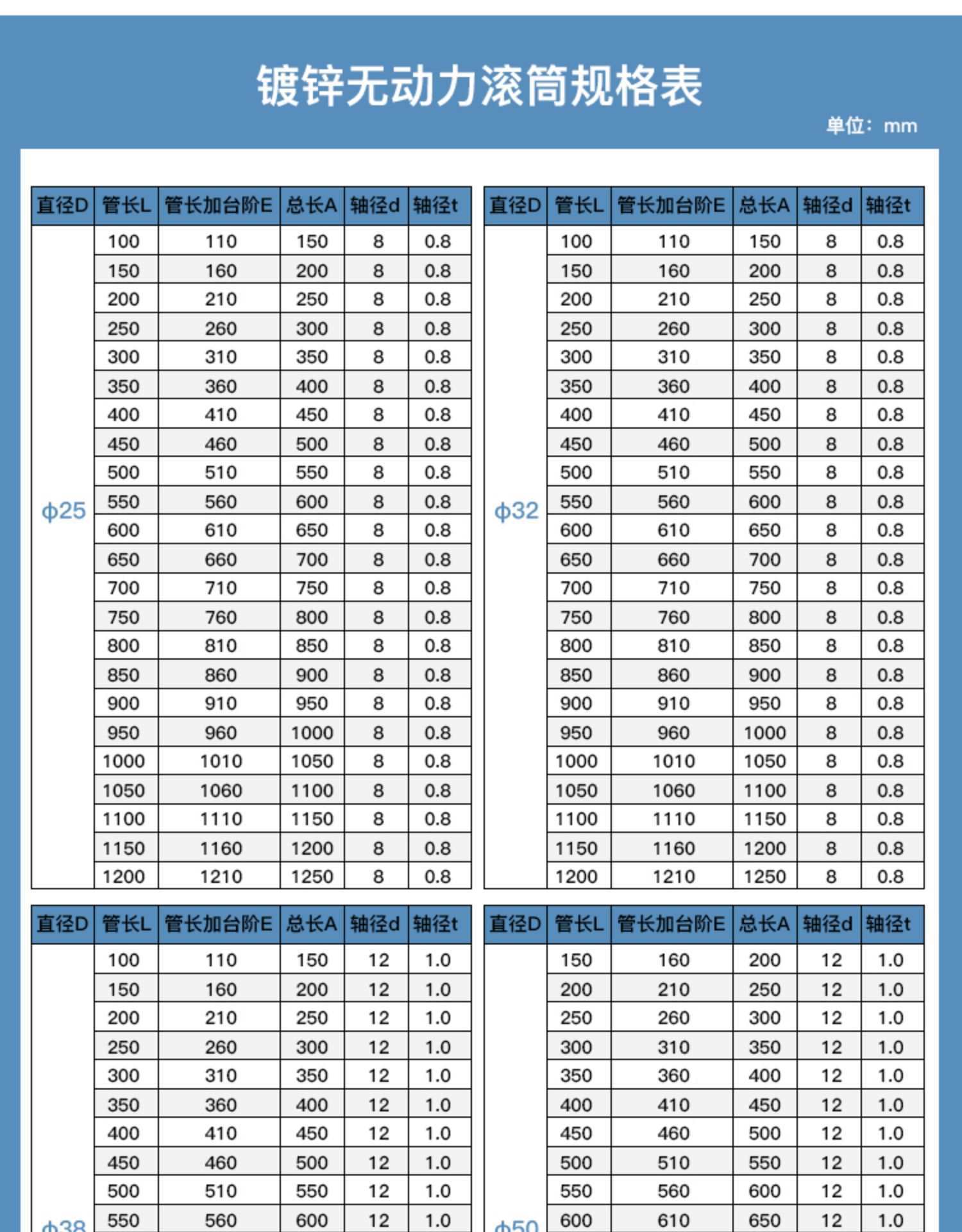 镀锌无动力滚筒规格表

单位：mm

| 直径D | 管长L | 管长加台阶E | 总长A | 轴径d | 轴径t |
|---|---|---|---|---|---|
| ф25 | 100 | 110 | 150 | 8 | 0.8 |
| | 150 | 160 | 200 | 8 | 0.8 |
| | 200 | 210 | 250 | 8 | 0.8 |
| | 250 | 260 | 300 | 8 | 0.8 |
| | 300 | 310 | 350 | 8 | 0.8 |
| | 350 | 360 | 400 | 8 | 0.8 |
| | 400 | 410 | 450 | 8 | 0.8 |
| | 450 | 460 | 500 | 8 | 0.8 |
| | 500 | 510 | 550 | 8 | 0.8 |
| | 550 | 560 | 600 | 8 | 0.8 |
| | 600 | 610 | 650 | 8 | 0.8 |
| | 650 | 660 | 700 | 8 | 0.8 |
| | 700 | 710 | 750 | 8 | 0.8 |
| | 750 | 760 | 800 | 8 | 0.8 |
| | 800 | 810 | 850 | 8 | 0.8 |
| | 850 | 860 | 900 | 8 | 0.8 |
| | 900 | 910 | 950 | 8 | 0.8 |
| | 950 | 960 | 1000 | 8 | 0.8 |
| | 1000 | 1010 | 1050 | 8 | 0.8 |
| | 1050 | 1060 | 1100 | 8 | 0.8 |
| | 1100 | 1110 | 1150 | 8 | 0.8 |
| | 1150 | 1160 | 1200 | 8 | 0.8 |
| | 1200 | 1210 | 1250 | 8 | 0.8 |

| 直径D | 管长L | 管长加台阶E | 总长A | 轴径d | 轴径t |
|---|---|---|---|---|---|
| ф32 | 100 | 110 | 150 | 8 | 0.8 |
| | 150 | 160 | 200 | 8 | 0.8 |
| | 200 | 210 | 250 | 8 | 0.8 |
| | 250 | 260 | 300 | 8 | 0.8 |
| | 300 | 310 | 350 | 8 | 0.8 |
| | 350 | 360 | 400 | 8 | 0.8 |
| | 400 | 410 | 450 | 8 | 0.8 |
| | 450 | 460 | 500 | 8 | 0.8 |
| | 500 | 510 | 550 | 8 | 0.8 |
| | 550 | 560 | 600 | 8 | 0.8 |
| | 600 | 610 | 650 | 8 | 0.8 |
| | 650 | 660 | 700 | 8 | 0.8 |
| | 700 | 710 | 750 | 8 | 0.8 |
| | 750 | 760 | 800 | 8 | 0.8 |
| | 800 | 810 | 850 | 8 | 0.8 |
| | 850 | 860 | 900 | 8 | 0.8 |
| | 900 | 910 | 950 | 8 | 0.8 |
| | 950 | 960 | 1000 | 8 | 0.8 |
| | 1000 | 1010 | 1050 | 8 | 0.8 |
| | 1050 | 1060 | 1100 | 8 | 0.8 |
| | 1100 | 1110 | 1150 | 8 | 0.8 |
| | 1150 | 1160 | 1200 | 8 | 0.8 |
| | 1200 | 1210 | 1250 | 8 | 0.8 |

| 直径D | 管长L | 管长加台阶E | 总长A | 轴径d | 轴径t |
|---|---|---|---|---|---|
| ф38 | 100 | 110 | 150 | 12 | 1.0 |
| | 150 | 160 | 200 | 12 | 1.0 |
| | 200 | 210 | 250 | 12 | 1.0 |
| | 250 | 260 | 300 | 12 | 1.0 |
| | 300 | 310 | 350 | 12 | 1.0 |
| | 350 | 360 | 400 | 12 | 1.0 |
| | 400 | 410 | 450 | 12 | 1.0 |
| | 450 | 460 | 500 | 12 | 1.0 |
| | 500 | 510 | 550 | 12 | 1.0 |
| | 550 | 560 | 600 | 12 | 1.0 |

| 直径D | 管长L | 管长加台阶E | 总长A | 轴径d | 轴径t |
|---|---|---|---|---|---|
| ф50 | 150 | 160 | 200 | 12 | 1.0 |
| | 200 | 210 | 250 | 12 | 1.0 |
| | 250 | 260 | 300 | 12 | 1.0 |
| | 300 | 310 | 350 | 12 | 1.0 |
| | 350 | 360 | 400 | 12 | 1.0 |
| | 400 | 410 | 450 | 12 | 1.0 |
| | 450 | 460 | 500 | 12 | 1.0 |
| | 500 | 510 | 550 | 12 | 1.0 |
| | 550 | 560 | 600 | 12 | 1.0 |
| | 600 | 610 | 650 | 12 | 1.0 |